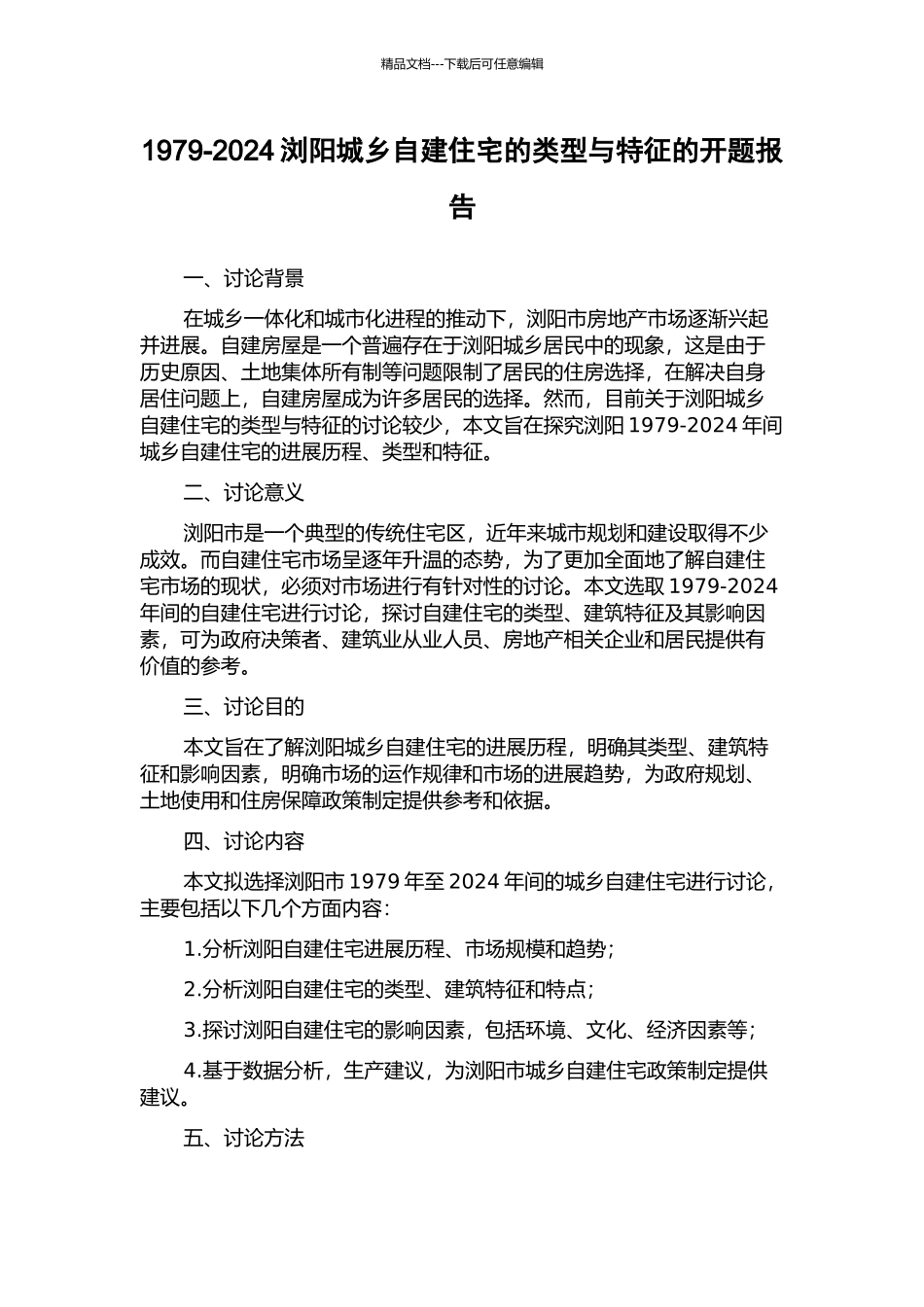 精品文档---下载后可任意编辑

1979-2024 浏阳城乡自建住宅的类型与特征的开题报告

一、讨论背景

在城乡一体化和城市化进程的推动下，浏阳市房地产市场逐渐兴起并进展。自建房屋是一个普遍存在于浏阳城乡居民中的现象，这是由于历史原因、土地集体所有制等问题限制了居民的住房选择，在解决自身居住问题上，自建房屋成为许多居民的选择。然而，目前关于浏阳城乡自建住宅的类型与特征的讨论较少，本文旨在探究浏阳 1979-2024 年间城乡自建住宅的进展历程、类型和特征。

二、讨论意义

浏阳市是一个典型的传统住宅区，近年来城市规划和建设取得不少成效。而自建住宅市场呈逐年升温的态势，为了更加全面地了解自建住宅市场的现状，必须对市场进行有针对性的讨论。本文选取 1979-2024 年间的自建住宅进行讨论，探讨自建住宅的类型、建筑特征及其影响因素，可为政府决策者、建筑业从业人员、房地产相关企业和居民提供有价值的参考。

三、讨论目的

本文旨在了解浏阳城乡自建住宅的进展历程，明确其类型、建筑特征和影响因素，明确市场的运作规律和市场的进展趋势，为政府规划、土地使用和住房保障政策制定提供参考和依据。

四、讨论内容

本文拟选择浏阳市 1979 年至 2024 年间的城乡自建住宅进行讨论，主要包括以下几个方面内容：

1.分析浏阳自建住宅进展历程、市场规模和趋势；

2.分析浏阳自建住宅的类型、建筑特征和特点；

3.探讨浏阳自建住宅的影响因素，包括环境、文化、经济因素等；

4.基于数据分析，生产建议，为浏阳市城乡自建住宅政策制定提供建议。

五、讨论方法